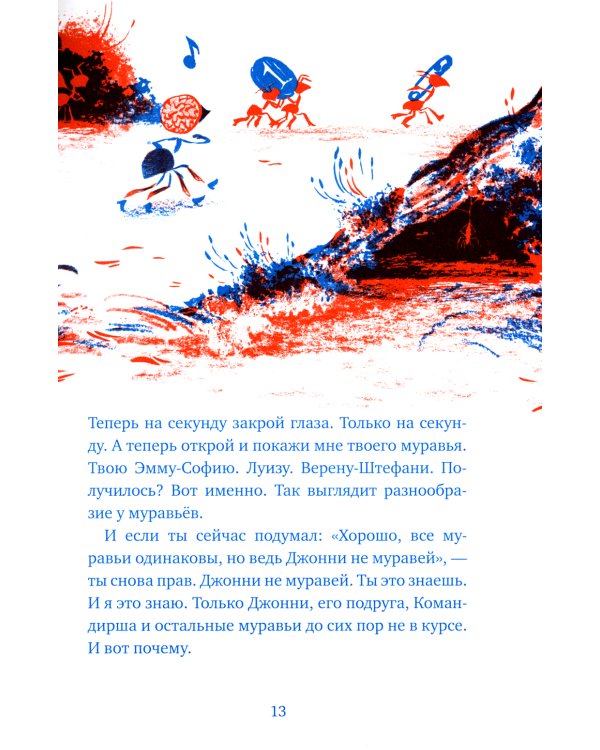 Теперь на секунду закрой глаза. Только на секунду. А теперь открой и покажи мне твоего муравья. Твою Эмму-Софию. Луизу. Верену-Штефани. Получилось? Вот именно. Так выглядит разнообразие у муравьёв.

И если ты сейчас подумал: «Хорошо, все муравьи одинаковы, но ведь Джонни не муравей», — ты снова прав. Джонни не муравей. Ты это знаешь. И я это знаю. Только Джонни, его подруга, Командирша и остальные муравьи до сих пор не в курсе. И вот почему.

13